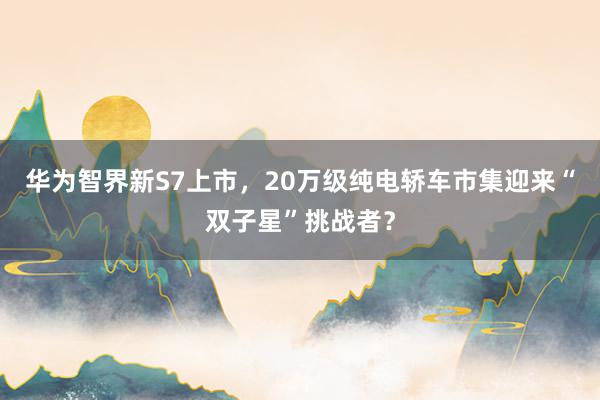 华为智界新S7上市，20万级纯电轿车市集迎来“双子星”挑战者？